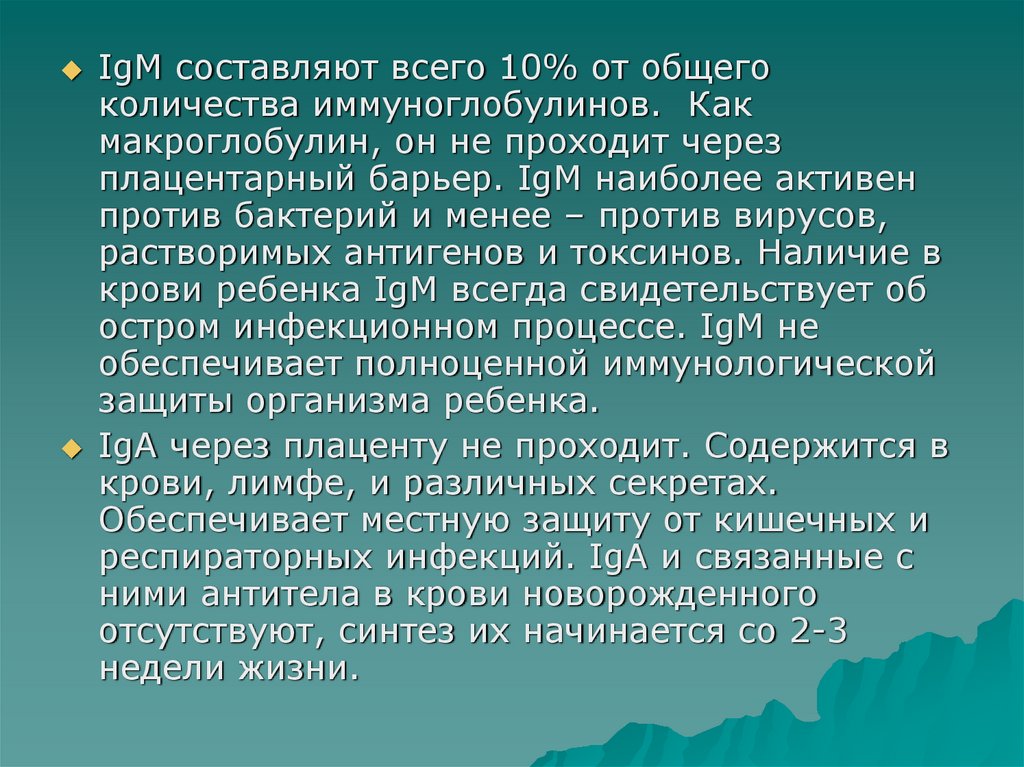 • IgM составляют всего 10% от общего количества иммуноглобулинов. Как макроглобулин, он не проходит через плацентарный барьер. IgM наиболее активен против бактерий и менее – против вирусов, растворимых антигенов и токсинов. Наличие в крови ребенка IgM всегда свидетельствует об остром инфекционном процессе. IgM не обеспечивает полноценной иммунологической защиты организма ребенка.

• IgA через плаценту не проходит. Содержится в крови, лимфе, и различных секретах. Обеспечивает местную защиту от кишечных и респираторных инфекций. IgA и связанные с ними антитела в крови новорожденного отсутствуют, синтез их начинается со 2-3 недели жизни.